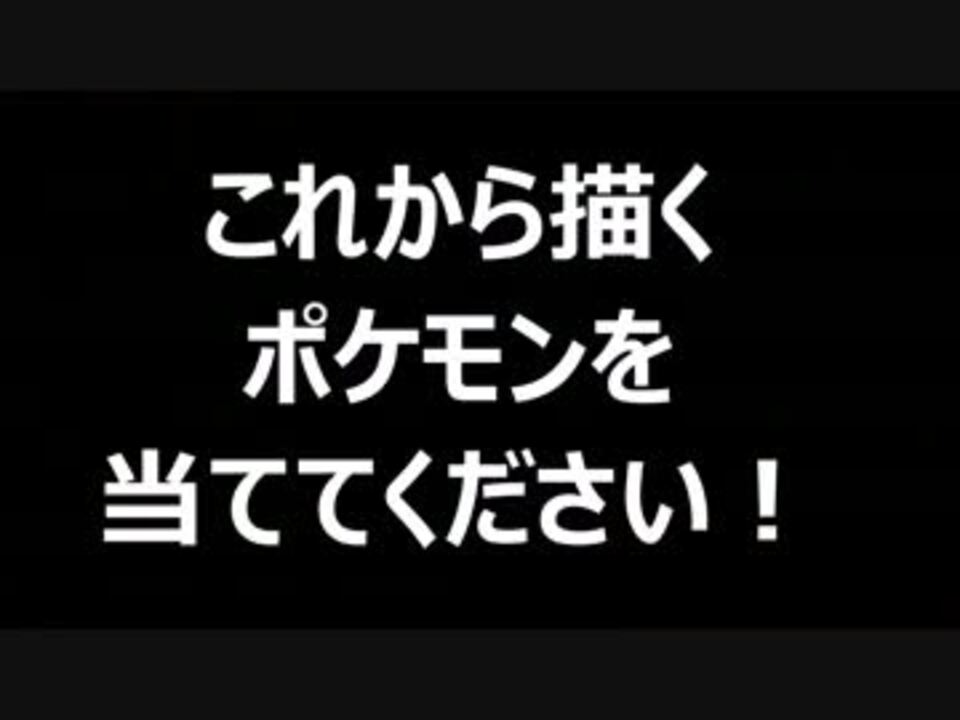 これから描く
ポケモンを
当ててください！